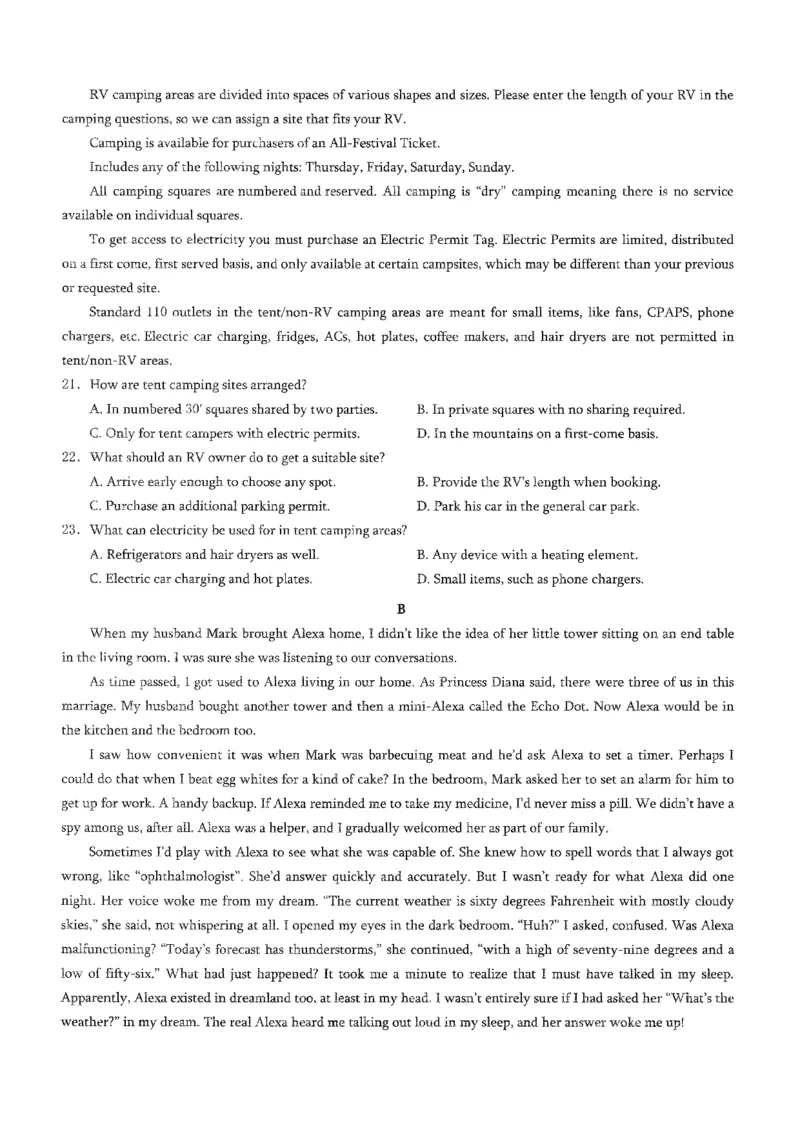 RV camping areas are divided into spaces of various shapes and sizes. Please enter the length of your RV in the camping questions, so we can assign a site that fits your RV.

Camping is available for purchasers of an All-Festival Ticket.

Includes any of the following nights: Thursday, Friday, Saturday, Sunday.

All camping squares are numbered and reserved. All camping is "dry" camping meaning there is no service available on individual squares.

To get access to electricity you must purchase an Electric Permit Tag. Electric Permits are limited, distributed on a first come, first served basis, and only available at certain campsites, which may be different than your previous or requested site.

Standard 110 outlets in the tent/non-RV camping areas are meant for small items, like fans, CPAPS, phone chargers, etc. Electric car charging, fridges, ACs, hot plates, coffee makers, and hair dryers are not permitted in tent/non-RV areas.

21. How are tent camping sites arranged?

A. In numbered 30' squares shared by two parties.
B. In private squares with no sharing required.
C. Only for tent campers with electric permits.
D. In the mountains on a first-come basis.

22. What should an RV owner do to get a suitable site?

A. Arrive early enough to choose any spot.
B. Provide the RV's length when booking.
C. Purchase an additional parking permit.
D. Park his car in the general car park.

23. What can electricity be used for in tent camping areas?

A. Refrigerators and hair dryers as well.
B. Any device with a heating element.
C. Electric car charging and hot plates.
D. Small items, such as phone chargers.

B

When my husband Mark brought Alexa home, I didn't like the idea of her little tower sitting on an end table in the living room. I was sure she was listening to our conversations.

As time passed, I got used to Alexa living in our home. As Princess Diana said, there were three of us in this marriage. My husband bought another tower and then a mini-Alexa called the Echo Dot. Now Alexa would be in the kitchen and the bedroom too.

I saw how convenient it was when Mark was barbecuing meat and he'd ask Alexa to set a timer. Perhaps I could do that when I beat egg whites for a kind of cake? In the bedroom, Mark asked her to set an alarm for him to get up for work. A handy backup. If Alexa reminded me to take my medicine, I'd never miss a pill. We didn't have a spy among us, after all. Alexa was a helper, and I gradually welcomed her as part of our family.

Sometimes I'd play with Alexa to see what she was capable of. She knew how to spell words that I always got wrong, like "ophthalmologist". She'd answer quickly and accurately. But I wasn't ready for what Alexa did one night. Her voice woke me from my dream. "The current weather is sixty degrees Fahrenheit with mostly cloudy skies," she said, not whispering at all. I opened my eyes in the dark bedroom. "Huh?" I asked, confused. Was Alexa malfunctioning? "Today's forecast has thunderstorms," she continued, "with a high of seventy-nine degrees and a low of fifty-six." What had just happened? It took me a minute to realize that I must have talked in my sleep. Apparently, Alexa existed in dreamland too, at least in my head. I wasn't entirely sure if I had asked her "What's the weather?" in my dream. The real Alexa heard me talking out loud in my sleep, and her answer woke me up!